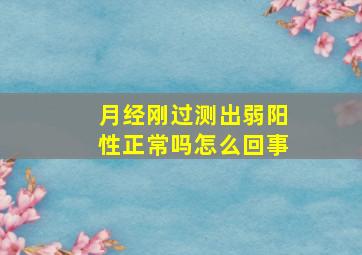 月经刚过测出弱阳性正常吗怎么回事